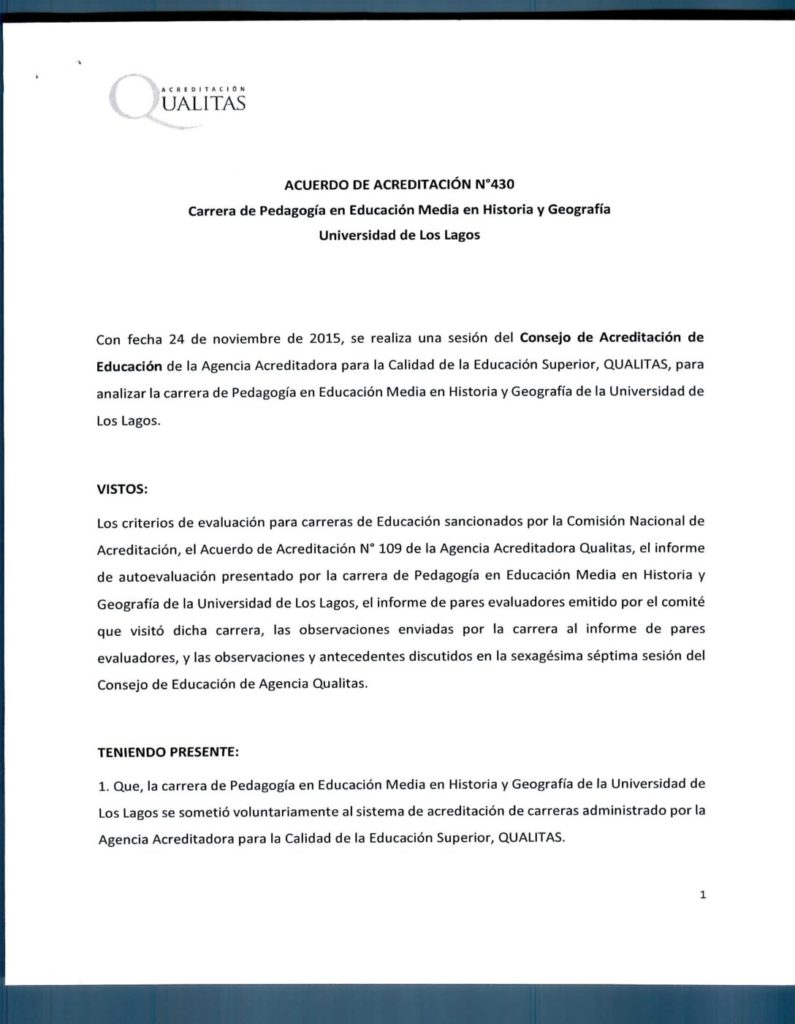 ACREDITACIÓN QUALITAS

ACUERDO DE ACREDITACIÓN N°430
Carrera de Pedagogía en Educación Media en Historia y Geografía
Universidad de Los Lagos

Con fecha 24 de noviembre de 2015, se realiza una sesión del Consejo de Acreditación de Educación de la Agencia Acreditadora para la Calidad de la Educación Superior, QUALITAS, para analizar la carrera de Pedagogía en Educación Media en Historia y Geografía de la Universidad de Los Lagos.

VISTOS:

Los criterios de evaluación para carreras de Educación sancionados por la Comisión Nacional de Acreditación, el Acuerdo de Acreditación N° 109 de la Agencia Acreditadora Qualitas, el informe de autoevaluación presentado por la carrera de Pedagogía en Educación Media en Historia y Geografía de la Universidad de Los Lagos, el informe de pares evaluadores emitido por el comité que visitó dicha carrera, las observaciones enviadas por la carrera al informe de pares evaluadores, y las observaciones y antecedentes discutidos en la sexagésima séptima sesión del Consejo de Educación de Agencia Qualitas.

TENIENDO PRESENTE:

1. Que, la carrera de Pedagogía en Educación Media en Historia y Geografía de la Universidad de Los Lagos se sometió voluntariamente al sistema de acreditación de carreras administrado por la Agencia Acreditadora para la Calidad de la Educación Superior, QUALITAS.

1